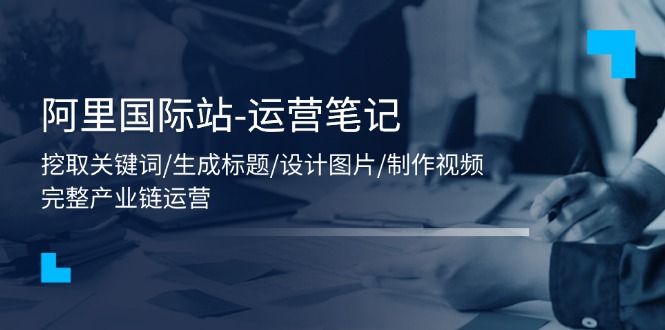 阿里国际站-运营笔记

挖取关键词/生成标题/设计图片/制作视频
完整产业链运营